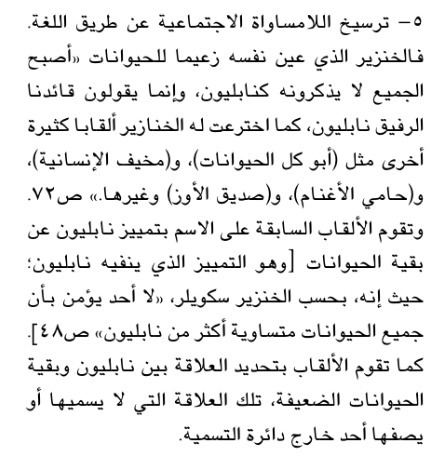 ٥- ترسيخ اللامساواة الاجتماعية عن طريق اللغة. فالخنزير الذي عين نفسه زعيما للحيوانات «أصبح الجميع لا يذكرونه كنابليون، وإنما يقولون قائدنا الرفيق نابليون، كما اخترعت له الخنازير ألقابا كثيرة أخرى مثل (أبو كل الحيوانات)، و(مخيف الإنسانية)، و(حامي الأغنام)، و(صديق الأوز) وغيرها.» ص٧٢. وتقوم الألقاب السابقة على الاسم بتمييز نابليون عن بقية الحيوانات [وهو التمييز الذي ينفيه نابليون؛ حيث إنه، بحسب الخنزير سكويلر، «لا أحد يؤمن بأن جميع الحيوانات متساوية أكثر من نابليون» ص٤٨]. كما تقوم الألقاب بتحديد العلاقة بين نابليون وبقية الحيوانات الضعيفة، تلك العلاقة التي لا يسميها أو يصفها أحد خارج دائرة التسمية.